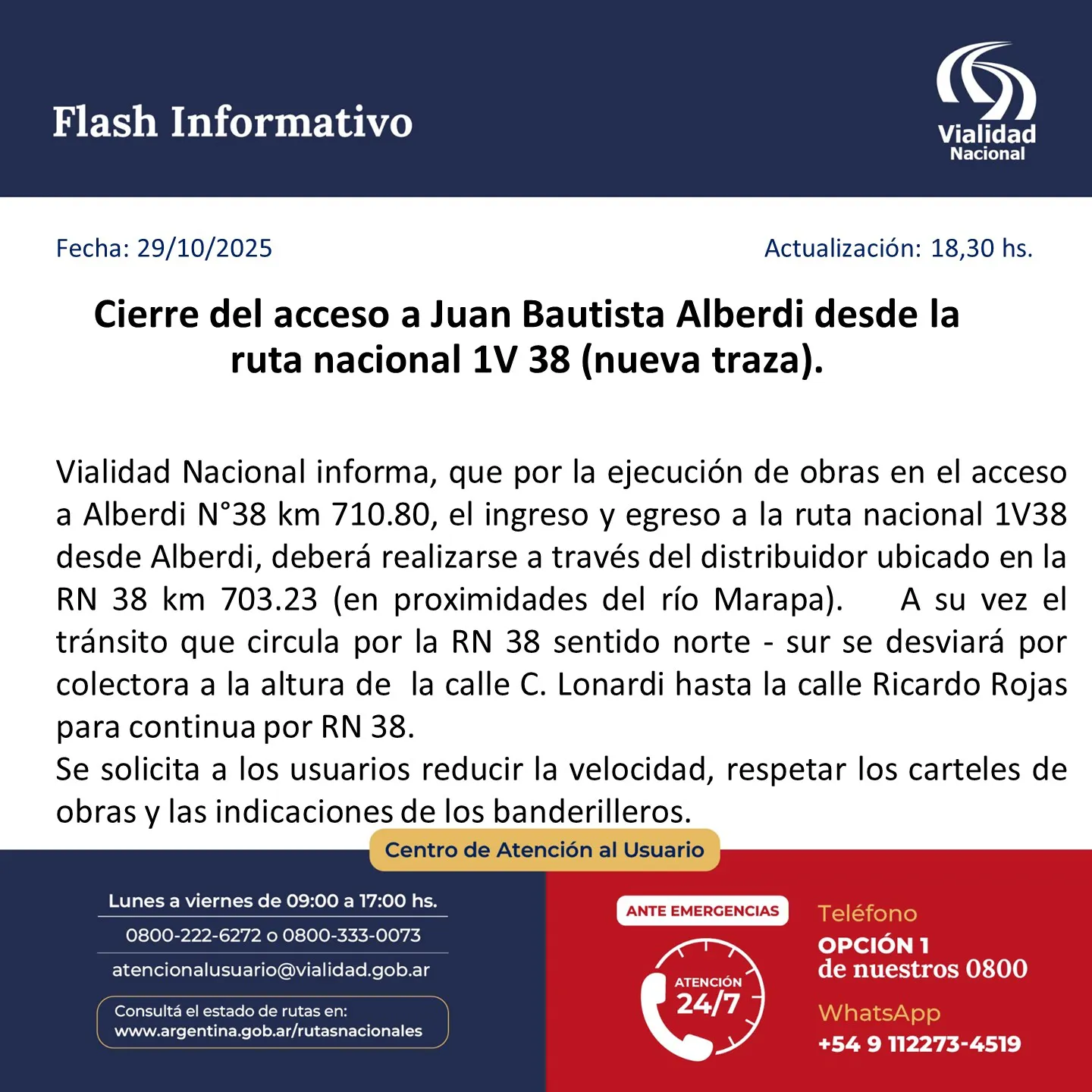 Flash Informativo

Vialidad Nacional

Fecha: 29/10/2025

Actualización: 18,30 hs.

Cierre del acceso a Juan Bautista Alberdi desde la ruta nacional 1V 38 (nueva traza).

Vialidad Nacional informa, que por la ejecución de obras en el acceso a Alberdi N°38 km 710.80, el ingreso y egreso a la ruta nacional 1V38 desde Alberdi, deberá realizarse a través del distribuidor ubicado en la RN 38 km 703.23 (en proximidades del río Marapa). A su vez el tránsito que circula por la RN 38 sentido norte - sur se desviará por colectora a la altura de la calle C. Lonardi hasta la calle Ricardo Rojas para continua por RN 38.
Se solicita a los usuarios reducir la velocidad, respetar los carteles de obras y las indicaciones de los banderilleros.

Centro de Atención al Usuario

Lunes a viernes de 09:00 a 17:00 hs.

0800-222-6272 o 0800-333-0073

atencionalusuario@vialidad.gob.ar

Consultá el estado de rutas en:
www.argentina.gob.ar/rutasnacionales

ANTE EMERGENCIAS

ATENCIÓN 24/7

Teléfono
OPCIÓN 1
de nuestros 0800

WhatsApp
+54 9 112273-4519